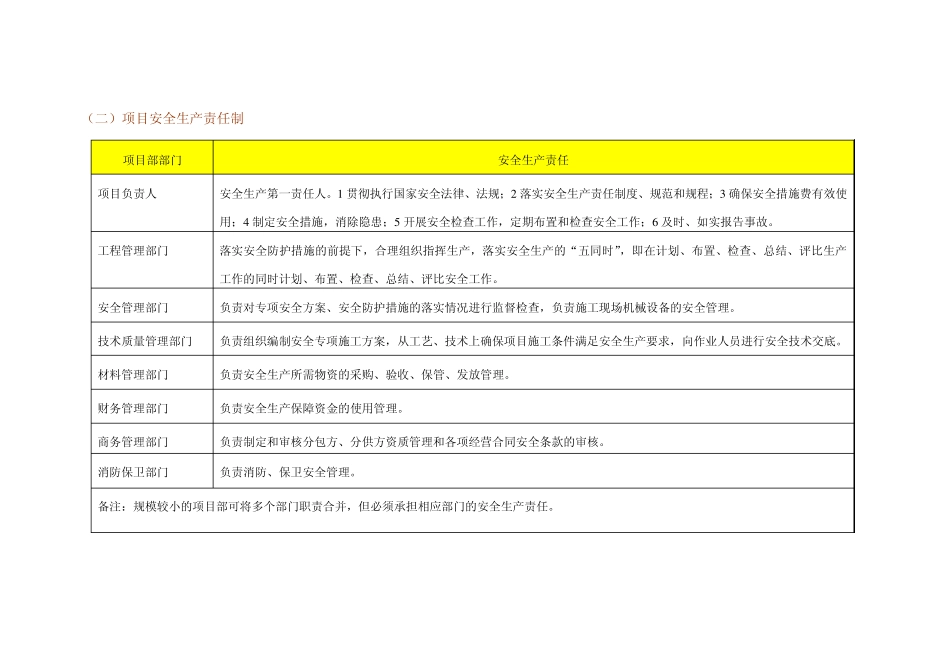 （二）项目安全生产责任制

| 项目部部门 | 安全生产责任 |
|---|---|
| 项目负责人 | 安全生产第一责任人。1 贯彻执行国家安全法律、法规；2 落实安全生产责任制度、规范和规程；3 确保安全措施费有效使用；4 制定安全措施，消除隐患；5 开展安全检查工作，定期布置和检查安全工作；6 及时、如实报告事故。 |
| 工程管理部门 | 落实安全防护措施的前提下，合理组织指挥生产，落实安全生产的“五同时”，即在计划、布置、检查、总结、评比生产工作的同时计划、布置、检查、总结、评比安全工作。 |
| 安全管理部门 | 负责对专项安全方案、安全防护措施的落实情况进行监督检查，负责施工现场机械设备的安全管理。 |
| 技术质量管理部门 | 负责组织编制安全专项施工方案，从工艺、技术上确保项目施工条件满足安全生产要求，向作业人员进行安全技术交底。 |
| 材料管理部门 | 负责安全生产所需物资的采购、验收、保管、发放管理。 |
| 财务管理部门 | 负责安全生产保障资金的使用管理。 |
| 商务管理部门 | 负责制定和审核分包方、分供方资质管理和各项经营合同安全条款的审核。 |
| 消防保卫部门 | 负责消防、保卫安全管理。 |
| 备注：规模较小的项目部可将多个部门职责合并，但必须承担相应部门的安全生产责任。 | |